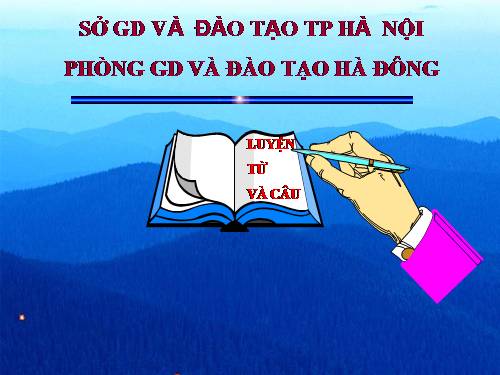 SỞ GD VÀ ĐÀO TẠO TP HÀ NỘI

PHÒNG GD VÀ ĐÀO TẠO HÀ ĐÔNG

LUYỆN
TỪ
VÀ CÂU